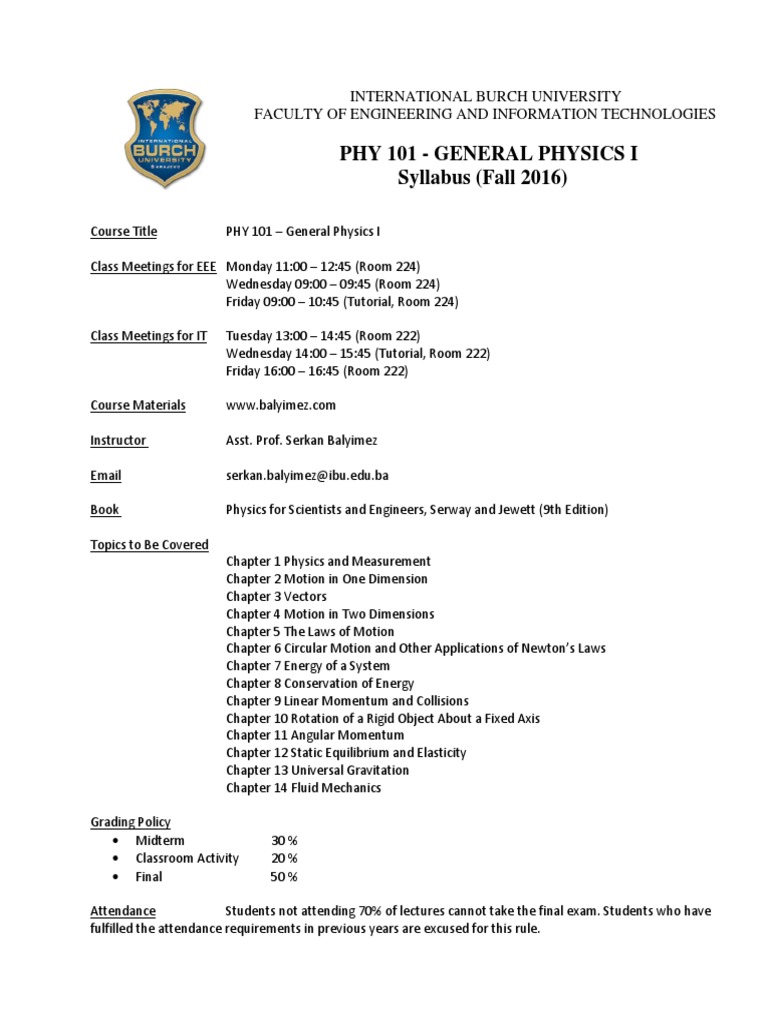 INTERNATIONAL BURCH UNIVERSITY SARAJEVO

INTERNATIONAL BURCH UNIVERSITY
FACULTY OF ENGINEERING AND INFORMATION TECHNOLOGIES

PHY 101 - GENERAL PHYSICS I
Syllabus (Fall 2016)

Course Title PHY 101 – General Physics I

Class Meetings for EEE Monday 11:00 – 12:45 (Room 224)
Wednesday 09:00 – 09:45 (Room 224)
Friday 09:00 – 10:45 (Tutorial, Room 224)

Class Meetings for IT Tuesday 13:00 – 14:45 (Room 222)
Wednesday 14:00 – 15:45 (Tutorial, Room 222)
Friday 16:00 – 16:45 (Room 222)

Course Materials www.balyimez.com

Instructor Asst. Prof. Serkan Balyimez

Email serkan.balyimez@ibu.edu.ba

Book Physics for Scientists and Engineers, Serway and Jewett (9th Edition)

Topics to Be Covered
Chapter 1 Physics and Measurement
Chapter 2 Motion in One Dimension
Chapter 3 Vectors
Chapter 4 Motion in Two Dimensions
Chapter 5 The Laws of Motion
Chapter 6 Circular Motion and Other Applications of Newton's Laws
Chapter 7 Energy of a System
Chapter 8 Conservation of Energy
Chapter 9 Linear Momentum and Collisions
Chapter 10 Rotation of a Rigid Object About a Fixed Axis
Chapter 11 Angular Momentum
Chapter 12 Static Equilibrium and Elasticity
Chapter 13 Universal Gravitation
Chapter 14 Fluid Mechanics

Grading Policy
• Midterm 30 %
• Classroom Activity 20 %
• Final 50 %

Attendance Students not attending 70% of lectures cannot take the final exam. Students who have fulfilled the attendance requirements in previous years are excused for this rule.